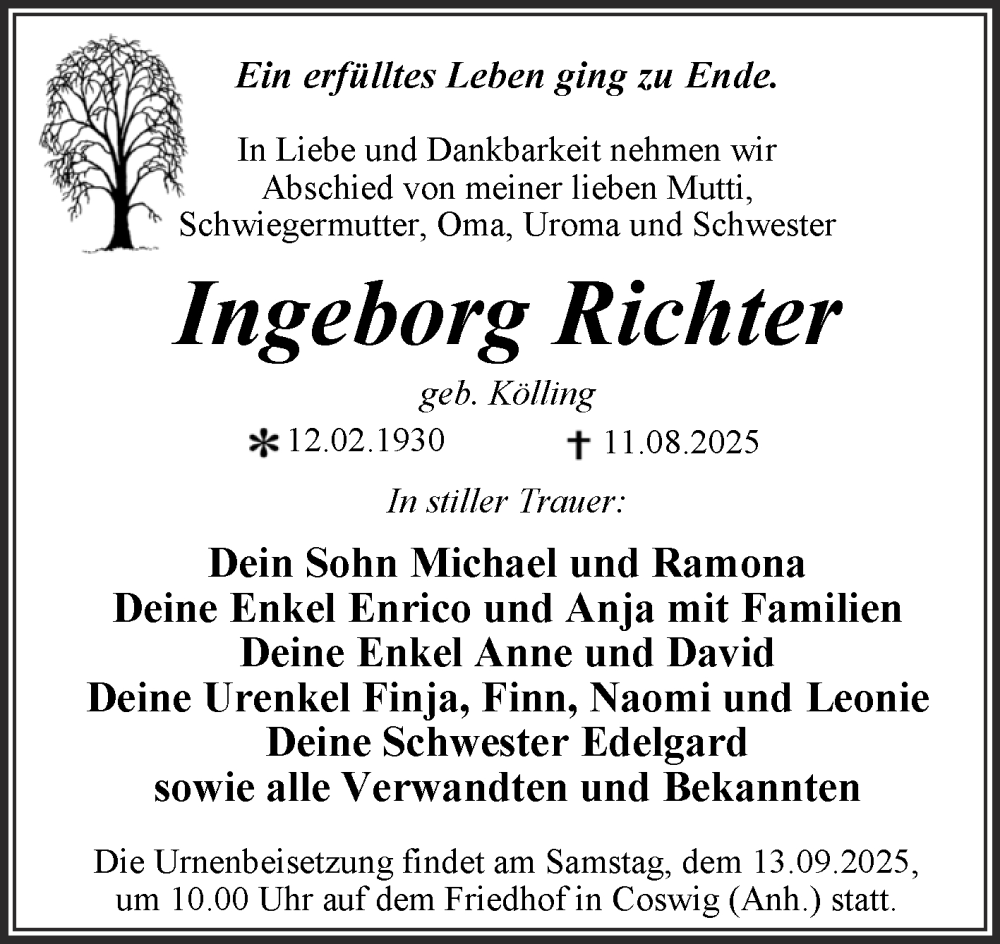 Ein erfülltes Leben ging zu Ende.

In Liebe und Dankbarkeit nehmen wir Abschied von meiner lieben Mutti, Schwiegermutter, Oma, Uroma und Schwester

Ingeborg Richter

geb. Kölling

* 12.02.1930 † 11.08.2025

In stiller Trauer:

Dein Sohn Michael und Ramona
Deine Enkel Enrico und Anja mit Familien
Deine Enkel Anne und David
Deine Urenkel Finja, Finn, Naomi und Leonie
Deine Schwester Edelgard
sowie alle Verwandten und Bekannten

Die Urnenbeisetzung findet am Samstag, dem 13.09.2025, um 10.00 Uhr auf dem Friedhof in Coswig (Anh.) statt.